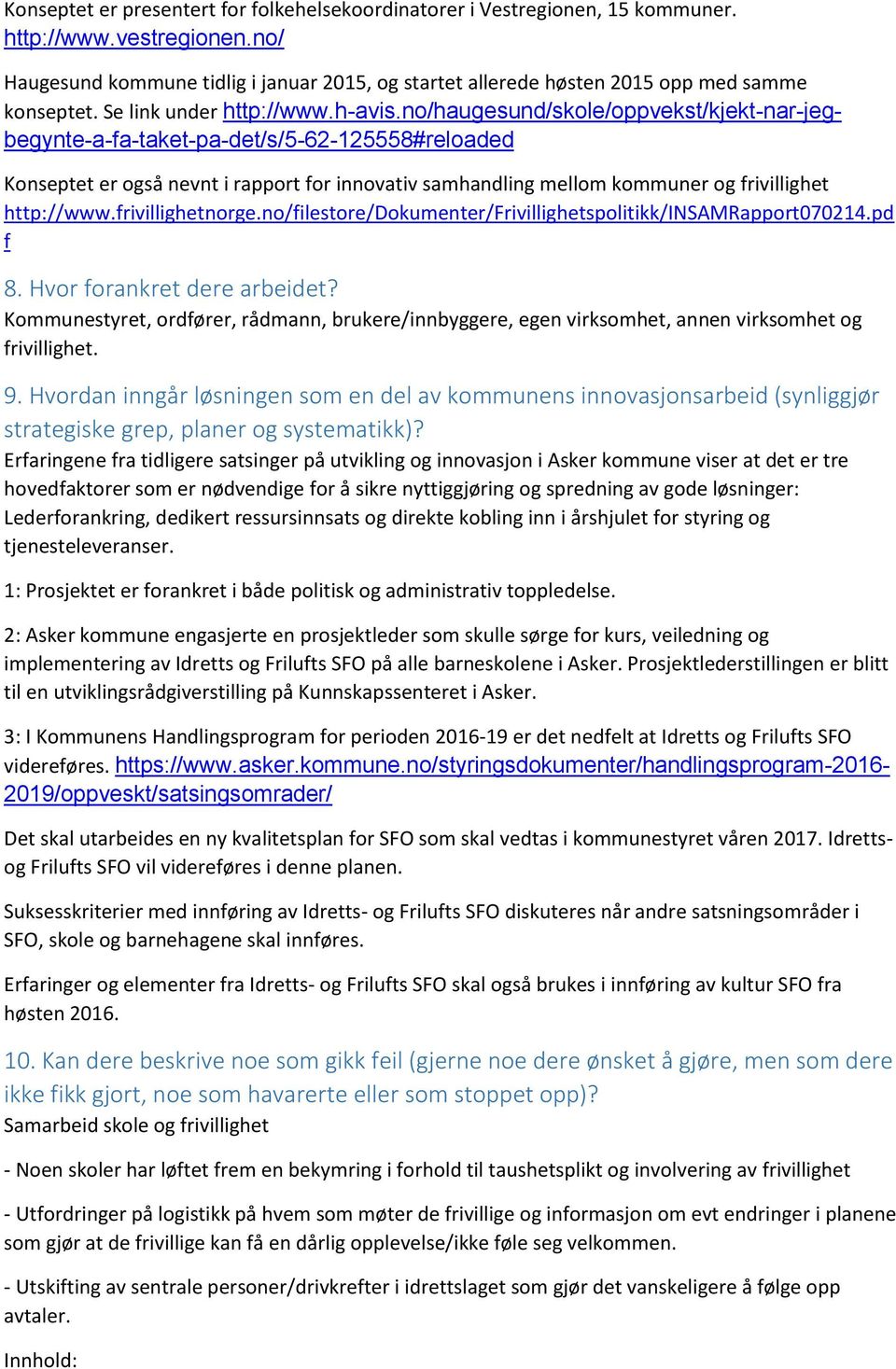 Konseptet er presentert for folkehelsekoordinatorer i Vestregionen, 15 kommuner. http://www.vestregionen.no/

Haugesund kommune tidlig i januar 2015, og startet allerede høsten 2015 opp med samme konseptet. Se link under http://www.h-avis.no/haugesund/skole/oppvekst/kjekt-nar-jeg-begynte-a-fa-taket-pa-det/s/5-62-125558#reloaded

Konseptet er også nevnt i rapport for innovativ samhandling mellom kommuner og frivillighet http://www.frivillighetnorge.no/filestore/Dokumenter/Frivillighetspolitikk/INSAMRapport070214.pdf

8. Hvor forankret dere arbeidet?
Kommunestyret, ordfører, rådmann, brukere/innbyggere, egen virksomhet, annen virksomhet og frivillighet.

9. Hvordan inngår løsningen som en del av kommunens innovasjonsarbeid (synliggjør strategiske grep, planer og systematikk)?
Erfaringene fra tidligere satsinger på utvikling og innovasjon i Asker kommune viser at det er tre hovedfaktorer som er nødvendige for å sikre nyttiggjøring og spredning av gode løsninger: Lederforankring, dedikert ressursinnsats og direkte kobling inn i årshjulet for styring og tjenesteleveranser.

1: Prosjektet er forankret i både politisk og administrativ toppledelse.

2: Asker kommune engasjerte en prosjektleder som skulle sørge for kurs, veiledning og implementering av Idretts og Frilufts SFO på alle barneskolene i Asker. Prosjektlederstillingen er blitt til en utviklingsrådgiverstilling på Kunnskapssenteret i Asker.

3: I Kommunens Handlingsprogram for perioden 2016-19 er det nedfelt at Idretts og Frilufts SFO videreføres. https://www.asker.kommune.no/styringsdokumenter/handlingsprogram-2016-2019/oppveskt/satsingsomrader/

Det skal utarbeides en ny kvalitetsplan for SFO som skal vedtas i kommunestyret våren 2017. Idretts- og Frilufts SFO vil videreføres i denne planen.

Suksesskriterier med innføring av Idretts- og Frilufts SFO diskuteres når andre satsningsområder i SFO, skole og barnehagene skal innføres.

Erfaringer og elementer fra Idretts- og Frilufts SFO skal også brukes i innføring av kultur SFO fra høsten 2016.

10. Kan dere beskrive noe som gikk feil (gjerne noe dere ønsket å gjøre, men som dere ikke fikk gjort, noe som havarerte eller som stoppet opp)?
Samarbeid skole og frivillighet

- Noen skoler har løftet frem en bekymring i forhold til taushetsplikt og involvering av frivillighet

- Utfordringer på logistikk på hvem som møter de frivillige og informasjon om evt endringer i planene som gjør at de frivillige kan få en dårlig opplevelse/ikke føle seg velkommen.

- Utskifting av sentrale personer/drivkrefter i idrettslaget som gjør det vanskeligere å følge opp avtaler.

Innhold: